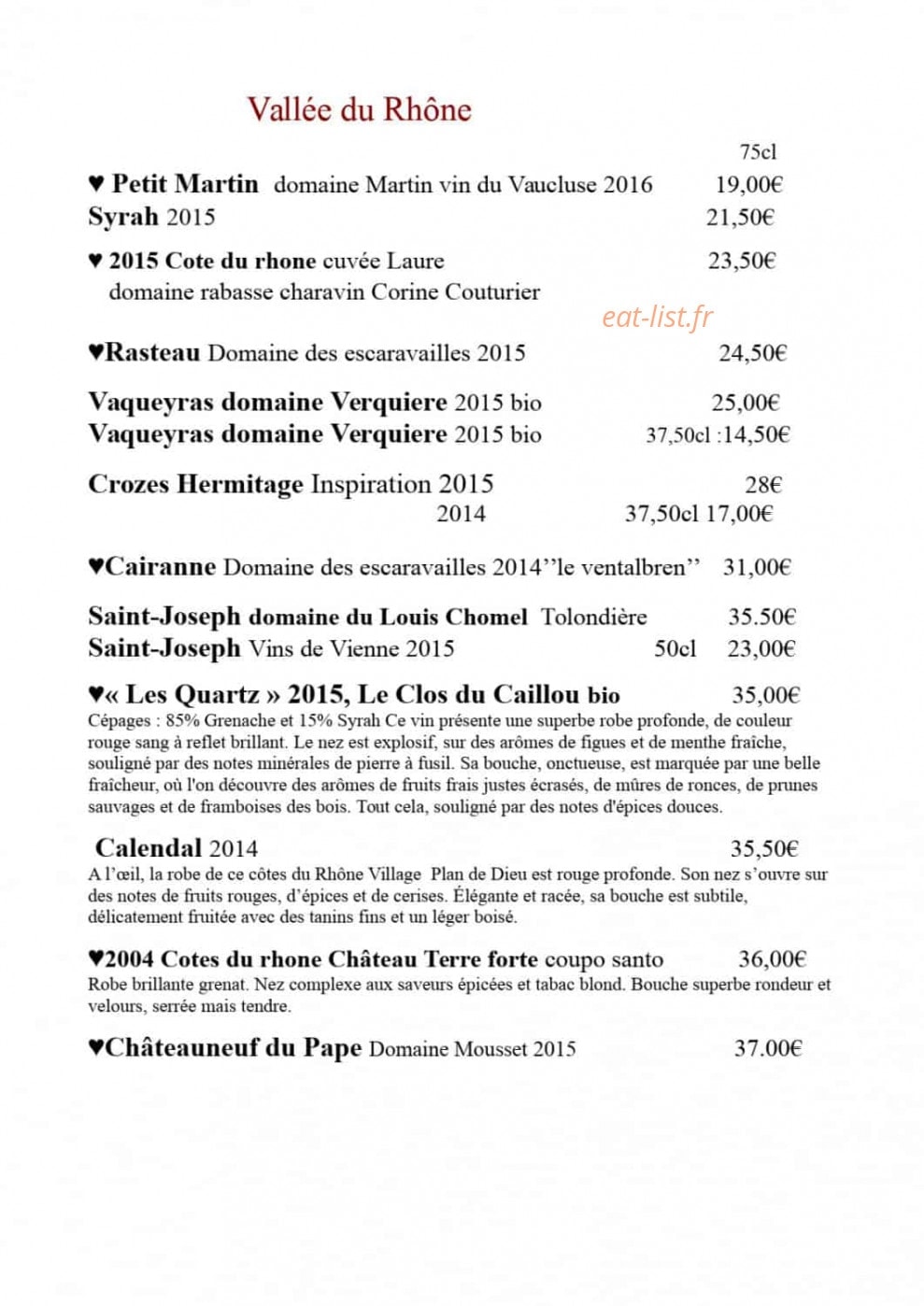 Vallée du Rhône

75cl

♥ Petit Martin domaine Martin vin du Vaucluse 2016 19,00€
Syrah 2015 21,50€

♥ 2015 Cote du rhone cuvée Laure 23,50€
domaine rabasse charavin Corine Couturier

♥Rasteau Domaine des escaravailles 2015 24,50€

Vaqueyras domaine Verquiere 2015 bio 25,00€
Vaqueyras domaine Verquiere 2015 bio 37,50cl :14,50€

Crozes Hermitage Inspiration 2015 28€
2014 37,50cl 17,00€

♥Cairanne Domaine des escaravailles 2014''le ventalbren'' 31,00€

Saint-Joseph domaine du Louis Chomel Tolondière 35.50€
Saint-Joseph Vins de Vienne 2015 50cl 23,00€

♥« Les Quartz » 2015, Le Clos du Caillou bio 35,00€
Cépages : 85% Grenache et 15% Syrah Ce vin présente une superbe robe profonde, de couleur rouge sang à reflet brillant. Le nez est explosif, sur des arômes de figues et de menthe fraîche, souligné par des notes minérales de pierre à fusil. Sa bouche, onctueuse, est marquée par une belle fraîcheur, où l'on découvre des arômes de fruits frais justes écrasés, de mûres de ronces, de prunes sauvages et de framboises des bois. Tout cela, souligné par des notes d'épices douces.

Calendal 2014 35,50€
A l'œil, la robe de ce côtes du Rhône Village Plan de Dieu est rouge profonde. Son nez s'ouvre sur des notes de fruits rouges, d'épices et de cerises. Élégante et racée, sa bouche est subtile, délicatement fruitée avec des tanins fins et un léger boisé.

♥2004 Cotes du rhone Château Terre forte coupo santo 36,00€
Robe brillante grenat. Nez complexe aux saveurs épicées et tabac blond. Bouche superbe rondeur et velours, serrée mais tendre.

♥Châteauneuf du Pape Domaine Mousset 2015 37.00€

eat-list.fr